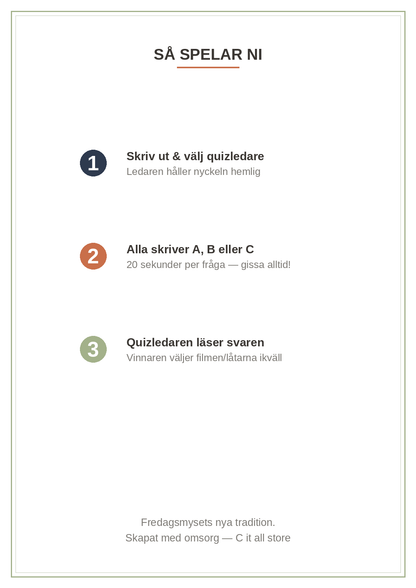 SÅ SPELAR NI

1
Skriv ut & välj quizledare
Ledaren håller nyckeln hemlig

2
Alla skriver A, B eller C
20 sekunder per fråga — gissa alltid!

3
Quizledaren läser svaren
Vinnaren väljer filmen/låtarna ikväll

Fredagsmysets nya tradition.
Skapat med omsorg — C it all store